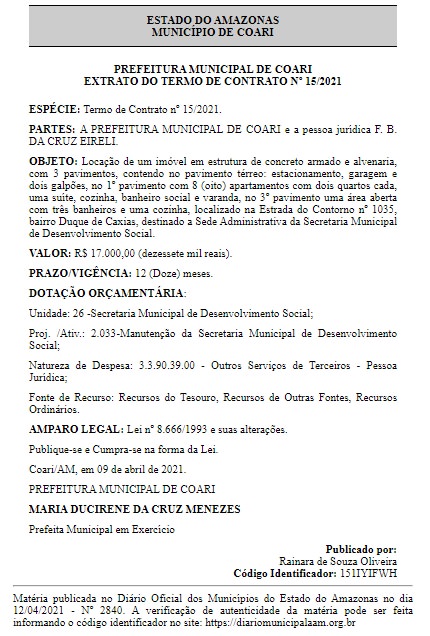 ESTADO DO AMAZONAS
MUNICÍPIO DE COARI

PREFEITURA MUNICIPAL DE COARI
EXTRATO DO TERMO DE CONTRATO Nº 15/2021

ESPÉCIE: Termo de Contrato nº 15/2021.

PARTES: A PREFEITURA MUNICIPAL DE COARI e a pessoa jurídica F. B. DA CRUZ EIRELI.

OBJETO: Locação de um imóvel em estrutura de concreto armado e alvenaria, com 3 pavimentos, contendo no pavimento térreo: estacionamento, garagem e dois galpões, no 1º pavimento com 8 (oito) apartamentos com dois quartos cada, uma suíte, cozinha, banheiro social e varanda, no 3º pavimento uma área aberta com três banheiros e uma cozinha, localizado na Estrada do Contorno nº 1035, bairro Duque de Caxias, destinado a Sede Administrativa da Secretaria Municipal de Desenvolvimento Social.

VALOR: R$ 17.000,00 (dezessete mil reais).

PRAZO/VIGÊNCIA: 12 (Doze) meses.

DOTAÇÃO ORÇAMENTÁRIA:

Unidade: 26 -Secretaria Municipal de Desenvolvimento Social;

Proj. /Ativ.: 2.033-Manutenção da Secretaria Municipal de Desenvolvimento Social;

Natureza de Despesa: 3.3.90.39.00 - Outros Serviços de Terceiros - Pessoa Jurídica;

Fonte de Recurso: Recursos do Tesouro, Recursos de Outras Fontes, Recursos Ordinários.

AMPARO LEGAL: Lei nº 8.666/1993 e suas alterações.

Publique-se e Cumpra-se na forma da Lei.

Coari/AM, em 09 de abril de 2021.

PREFEITURA MUNICIPAL DE COARI

MARIA DUCIRENE DA CRUZ MENEZES

Prefeita Municipal em Exercício

Publicado por:
Rainara de Souza Oliveira
Código Identificador: 151IYIFWH

Matéria publicada no Diário Oficial dos Municípios do Estado do Amazonas no dia 12/04/2021 - Nº 2840. A verificação de autenticidade da matéria pode ser feita informando o código identificador no site: https://diariomunicipalaam.org.br